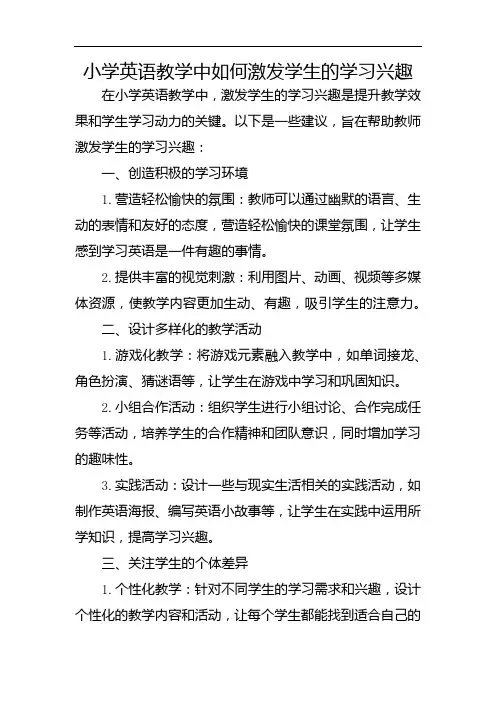 小学英语教学中如何激发学生的学习兴趣

在小学英语教学中，激发学生的学习兴趣是提升教学效果和学生学习动力的关键。以下是一些建议，旨在帮助教师激发学生的学习兴趣：

一、创造积极的学习环境

1. 营造轻松愉快的氛围：教师可以通过幽默的语言、生动的表情和友好的态度，营造轻松愉快的课堂氛围，让学生感到学习英语是一件有趣的事情。

2. 提供丰富的视觉刺激：利用图片、动画、视频等多媒体资源，使教学内容更加生动、有趣，吸引学生的注意力。

二、设计多样化的教学活动

1. 游戏化教学：将游戏元素融入教学中，如单词接龙、角色扮演、猜谜语等，让学生在游戏中学习和巩固知识。

2. 小组合作活动：组织学生进行小组讨论、合作完成任务等活动，培养学生的合作精神和团队意识，同时增加学习的趣味性。

3. 实践活动：设计一些与现实生活相关的实践活动，如制作英语海报、编写英语小故事等，让学生在实践中运用所学知识，提高学习兴趣。

三、关注学生的个体差异

1. 个性化教学：针对不同学生的学习需求和兴趣，设计个性化的教学内容和活动，让每个学生都能找到适合自己的